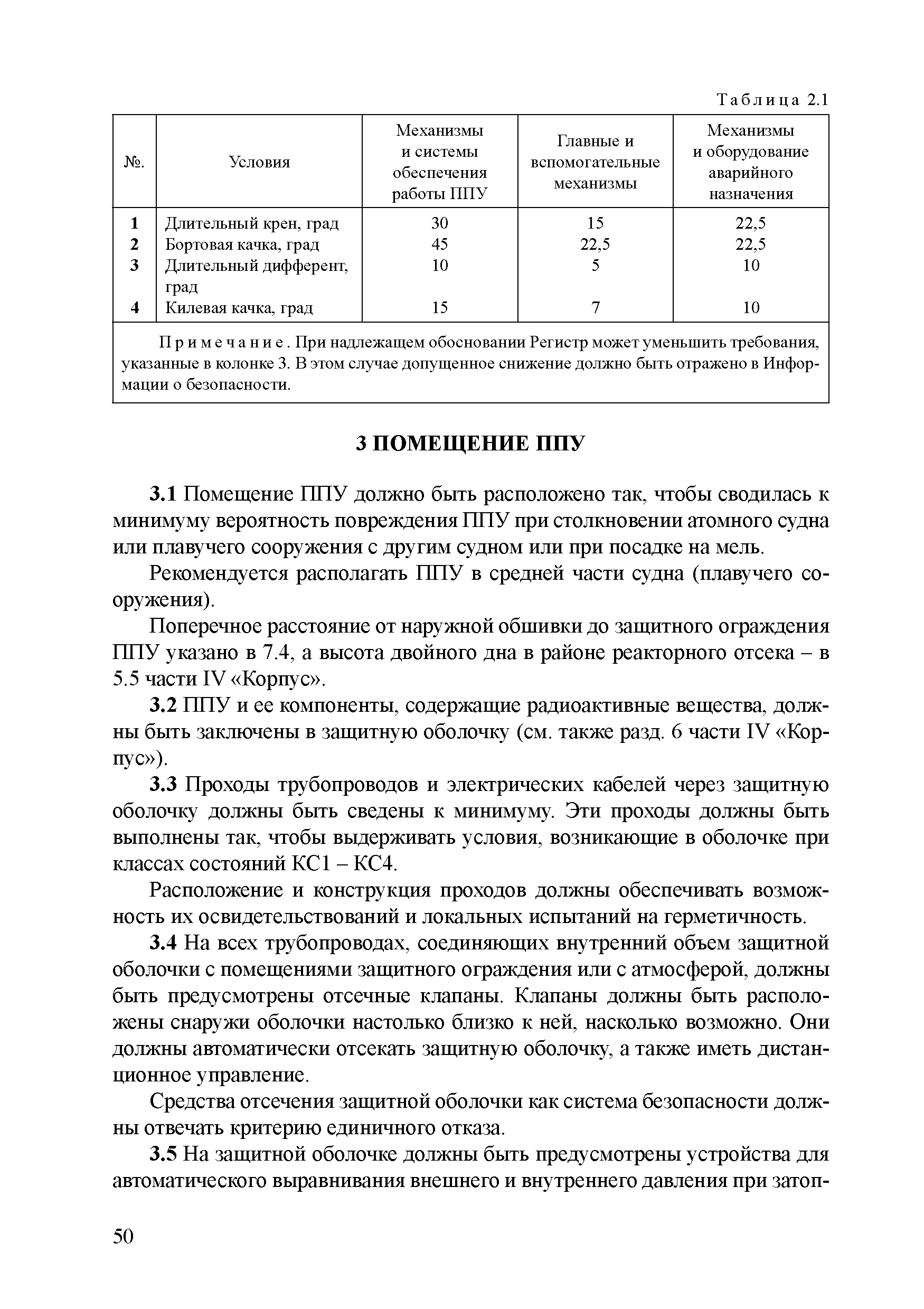 Таблица 2.1

| №. | Условия | Механизмы и системы обеспечения работы ППУ | Главные и вспомогательные механизмы | Механизмы и оборудование аварийного назначения |
|---|---|---|---|---|
| 1 | Длительный крен, град | 30 | 15 | 22,5 |
| 2 | Бортовая качка, град | 45 | 22,5 | 22,5 |
| 3 | Длительный дифферент, град | 10 | 5 | 10 |
| 4 | Килевая качка, град | 15 | 7 | 10 |

Примечание. При надлежащем обосновании Регистр может уменьшить требования, указанные в колонке 3. В этом случае допущенное снижение должно быть отражено в Информации о безопасности.

3 ПОМЕЩЕНИЕ ППУ

3.1 Помещение ППУ должно быть расположено так, чтобы сводилась к минимуму вероятность повреждения ППУ при столкновении атомного судна или плавучего сооружения с другим судном или при посадке на мель.

Рекомендуется располагать ППУ в средней части судна (плавучего сооружения).

Поперечное расстояние от наружной обшивки до защитного ограждения ППУ указано в 7.4, а высота двойного дна в районе реакторного отсека – в 5.5 части IV «Корпус».

3.2 ППУ и ее компоненты, содержащие радиоактивные вещества, должны быть заключены в защитную оболочку (см. также разд. 6 части IV «Корпус»).

3.3 Проходы трубопроводов и электрических кабелей через защитную оболочку должны быть сведены к минимуму. Эти проходы должны быть выполнены так, чтобы выдерживать условия, возникающие в оболочке при классах состояний КС1 – КС4.

Расположение и конструкция проходов должны обеспечивать возможность их освидетельствований и локальных испытаний на герметичность.

3.4 На всех трубопроводах, соединяющих внутренний объем защитной оболочки с помещениями защитного ограждения или с атмосферой, должны быть предусмотрены отсечные клапаны. Клапаны должны быть расположены снаружи оболочки настолько близко к ней, насколько возможно. Они должны автоматически отсекать защитную оболочку, а также иметь дистанционное управление.

Средства отсечения защитной оболочки как система безопасности должны отвечать критерию единичного отказа.

3.5 На защитной оболочке должны быть предусмотрены устройства для автоматического выравнивания внешнего и внутреннего давления при затоп-

50